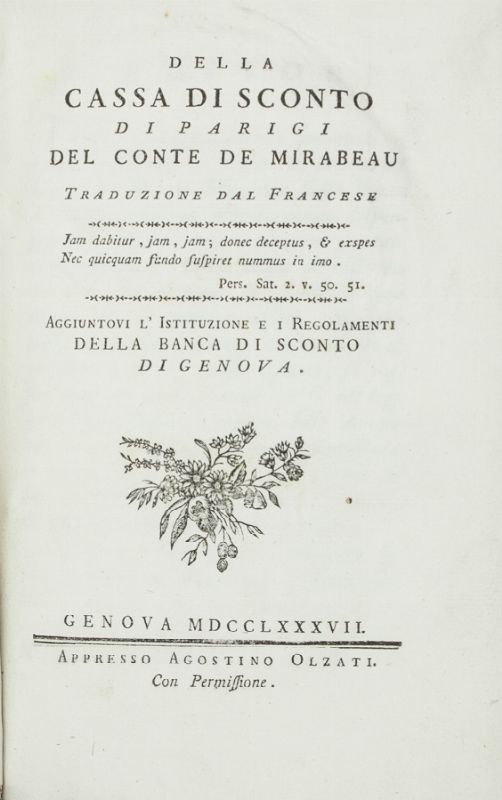 DELLA
CASSA DI SCONTO
DI PARIGI
DEL CONTE DE MIRABEAU

TRADUZIONE DAL FRANCESE

Jam dabitur, jam, jam; donec deceptus, & exspes
Nec quicquam fundo suspiret nummus in imo.
Pers. Sat. 2. v. 50. 51.

AGGIUNTOVI L' ISTITUZIONE E I REGOLAMENTI
DELLA BANCA DI SCONTO
DI GENOVA.

GENOVA MDCCLXXXVII.
APPRESSO AGOSTINO OLZATI.
Con Permissione.